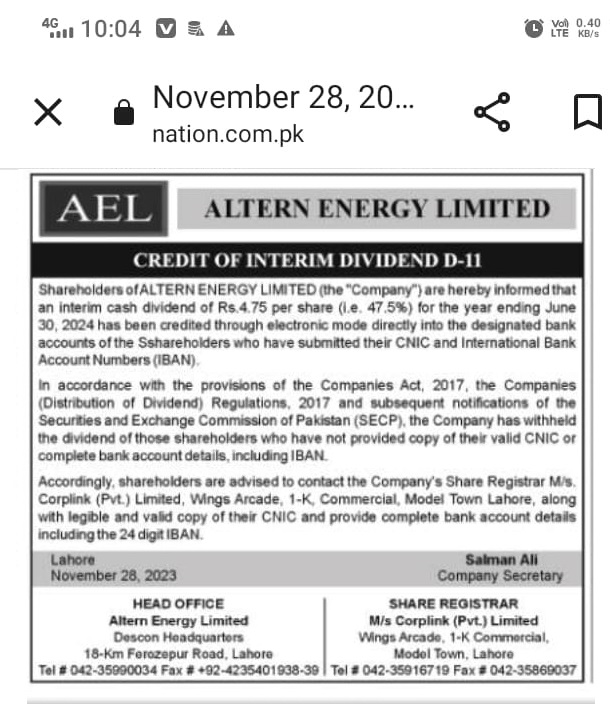 4G 10:04

Vo) LTE 0.40 KB/s

November 28, 20...
nation.com.pk

AEL

ALTERN ENERGY LIMITED

CREDIT OF INTERIM DIVIDEND D-11

Shareholders of ALTERN ENERGY LIMITED (the "Company") are hereby informed that an interim cash dividend of Rs.4.75 per share (i.e. 47.5%) for the year ending June 30, 2024 has been credited through electronic mode directly into the designated bank accounts of the Sshareholders who have submitted their CNIC and International Bank Account Numbers (IBAN).

In accordance with the provisions of the Companies Act, 2017, the Companies (Distribution of Dividend) Regulations, 2017 and subsequent notifications of the Securities and Exchange Commission of Pakistan (SECP), the Company has withheld the dividend of those shareholders who have not provided copy of their valid CNIC or complete bank account details, including IBAN.

Accordingly, shareholders are advised to contact the Company's Share Registrar M/s. Corplink (Pvt.) Limited, Wings Arcade, 1-K, Commercial, Model Town Lahore, along with legible and valid copy of their CNIC and provide complete bank account details including the 24 digit IBAN.

Lahore
November 28, 2023

Salman Ali
Company Secretary

HEAD OFFICE
Altern Energy Limited
Descon Headquarters
18-Km Ferozepur Road, Lahore
Tel # 042-35990034 Fax # +92-4235401938-39

SHARE REGISTRAR
M/s Corplink (Pvt.) Limited
Wings Arcade, 1-K Commercial,
Model Town, Lahore
Tel # 042-35916719 Fax # 042-35869037